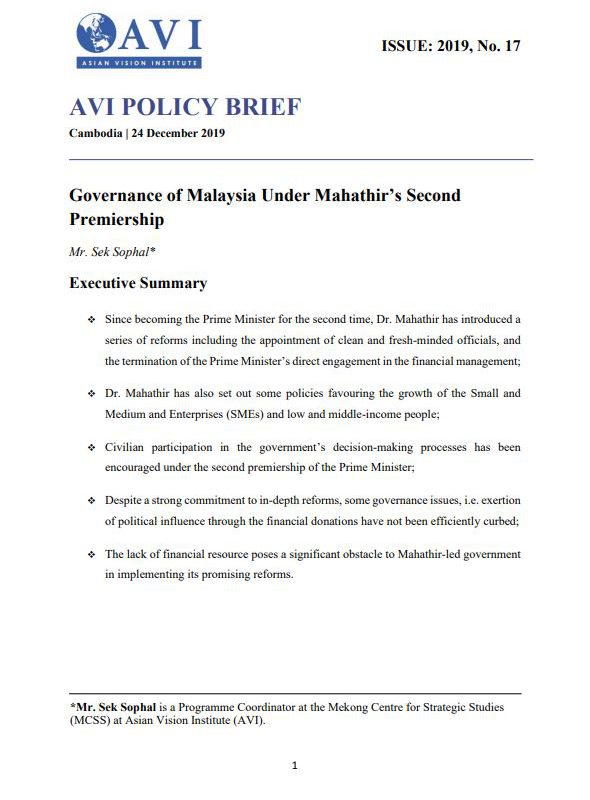 AVI
ASIAN VISION INSTITUTE

ISSUE: 2019, No. 17

AVI POLICY BRIEF
Cambodia | 24 December 2019

Governance of Malaysia Under Mahathir's Second Premiership

Mr. Sek Sophal*

Executive Summary

❖ Since becoming the Prime Minister for the second time, Dr. Mahathir has introduced a series of reforms including the appointment of clean and fresh-minded officials, and the termination of the Prime Minister's direct engagement in the financial management;

❖ Dr. Mahathir has also set out some policies favouring the growth of the Small and Medium and Enterprises (SMEs) and low and middle-income people;

❖ Civilian participation in the government's decision-making processes has been encouraged under the second premiership of the Prime Minister;

❖ Despite a strong commitment to in-depth reforms, some governance issues, i.e. exertion of political influence through the financial donations have not been efficiently curbed;

❖ The lack of financial resource poses a significant obstacle to Mahathir-led government in implementing its promising reforms.

*Mr. Sek Sophal is a Programme Coordinator at the Mekong Centre for Strategic Studies (MCSS) at Asian Vision Institute (AVI).

1